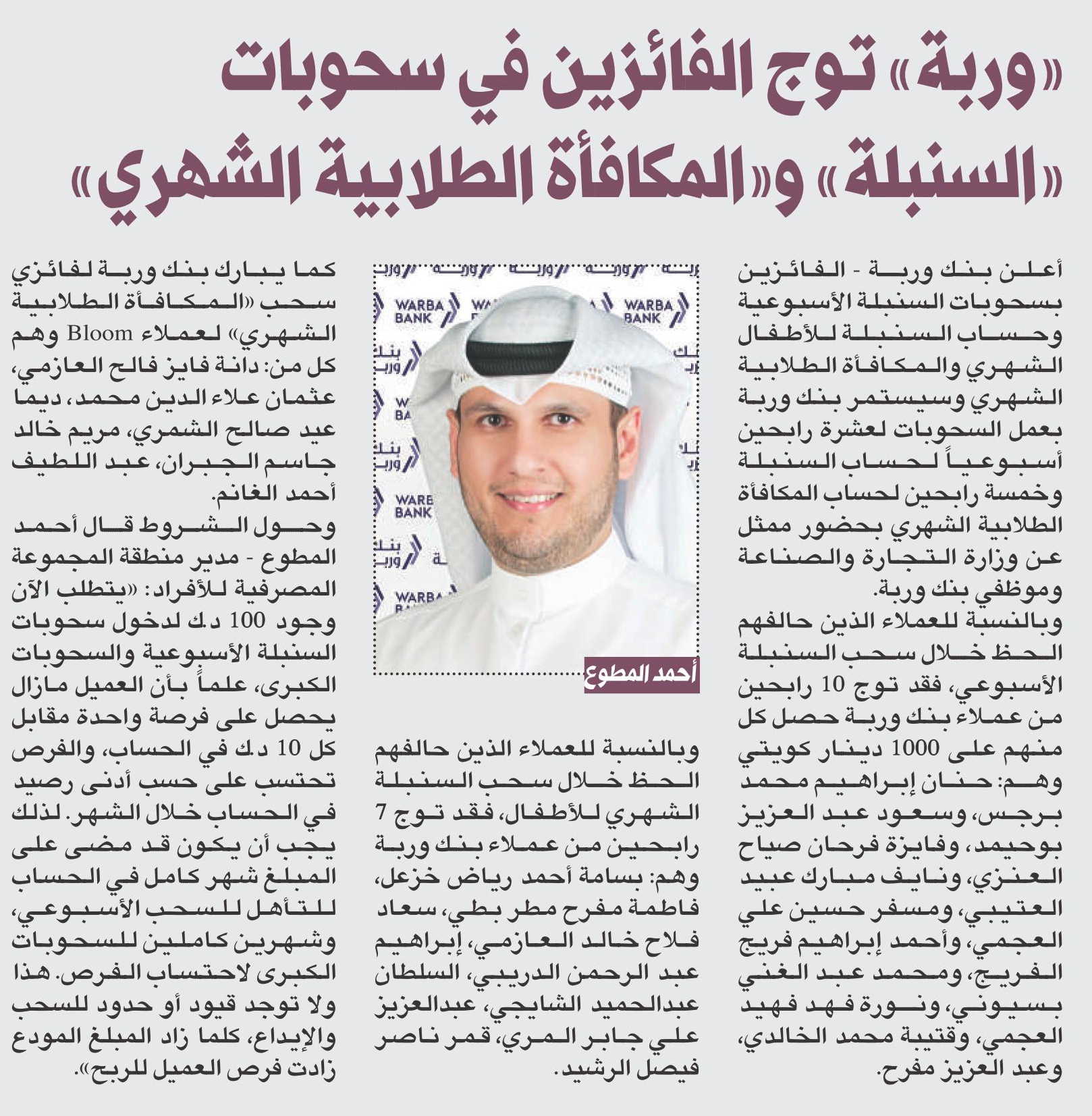 «وربة» توج الفائزين في سحوبات «السنبلة» و«المكافأة الطلابية الشهري»

أعلن بنك وربة - الفائزين بسحوبات السنبلة الأسبوعية وحساب السنبلة للأطفال الشهري والمكافأة الطلابية الشهري وسيستمر بنك وربة بعمل السحوبات لعشرة رابحين أسبوعياً لحساب السنبلة وخمسة رابحين لحساب المكافأة الطلابية الشهري بحضور ممثل عن وزارة التجارة والصناعة وموظفي بنك وربة.

وبالنسبة للعملاء الذين حالفهم الحظ خلال سحب السنبلة الأسبوعي، فقد توج 10 رابحين من عملاء بنك وربة حصل كل منهم على 1000 دينار كويتي وهم: حنان إبراهيم محمد برجس، وسعود عبد العزيز بوحيمد، وفايزة فرحان صياح العنزي، ونايف مبارك عبيد العتيبي، ومسفر حسين علي العجمي، وأحمد إبراهيم فريج الفريج، ومحمد عبد الغني بسيوني، ونورة فهد فهيد العجمي، وقتيبة محمد الخالدي، وعبد العزيز مفرح.

WARBA BANK
بنك وربة
أحمد المطوع

وبالنسبة للعملاء الذين حالفهم الحظ خلال سحب السنبلة الشهري للأطفال، فقد توج 7 رابحين من عملاء بنك وربة وهم: بسامة أحمد رياض خزعل، فاطمة مفرح مطر بطي، سعاد فلاح خالد العازمي، إبراهيم عبد الرحمن الدريبي، السلطان عبدالحميد الشايجي، عبدالعزيز علي جابر المري، قمر ناصر فيصل الرشيد.

كما يبارك بنك وربة لفائزي سحب «المكافأة الطلابية الشهري» لعملاء Bloom وهم كل من: دانة فايز فالح العازمي، عثمان علاء الدين محمد، ديما عيد صالح الشمري، مريم خالد جاسم الجبران، عبد اللطيف أحمد الغانم.

وحول الشروط قال أحمد المطوع - مدير منطقة المجموعة المصرفية للأفراد: «يتطلب الآن وجود 100 د.ك لدخول سحوبات السنبلة الأسبوعية والسحوبات الكبرى، علماً بأن العميل مازال يحصل على فرصة واحدة مقابل كل 10 د.ك في الحساب، والفرص تحتسب على حسب أدنى رصيد في الحساب خلال الشهر. لذلك يجب أن يكون قد مضى على المبلغ شهر كامل في الحساب للتأهل للسحب الأسبوعي، وشهرين كاملين للسحوبات الكبرى لاحتساب الفرص. هذا ولا توجد قيود أو حدود للسحب والإيداع، كلما زاد المبلغ المودع زادت فرص العميل للربح».